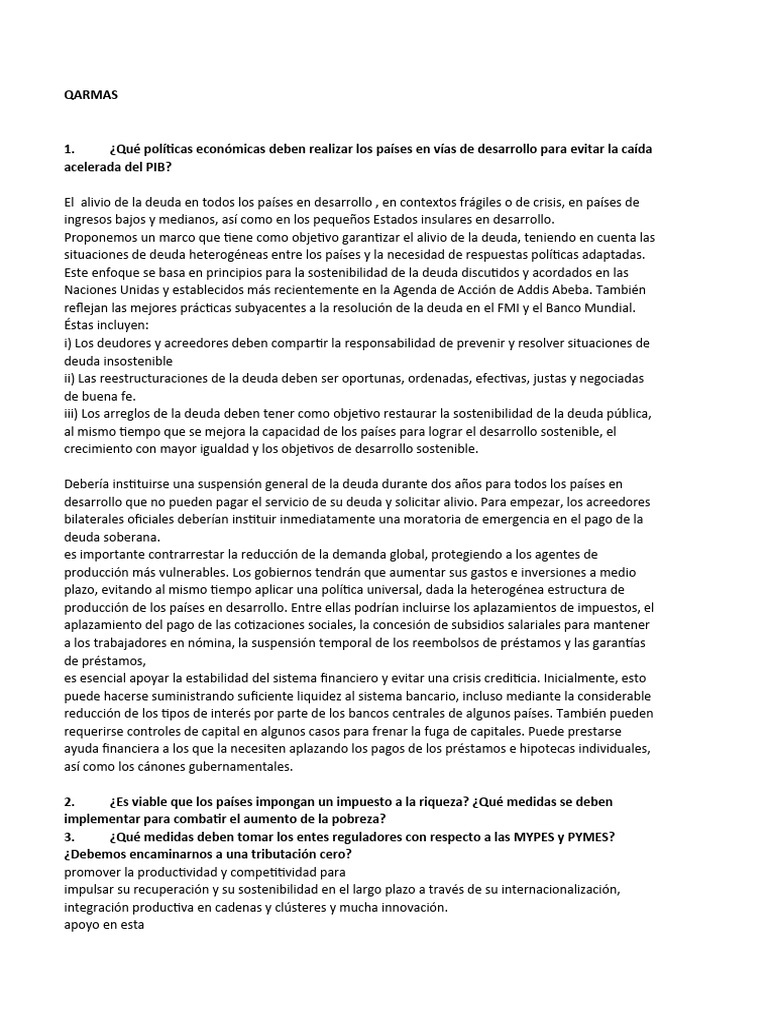 QARMAS

1. ¿Qué políticas económicas deben realizar los países en vías de desarrollo para evitar la caída acelerada del PIB?

El alivio de la deuda en todos los países en desarrollo , en contextos frágiles o de crisis, en países de ingresos bajos y medianos, así como en los pequeños Estados insulares en desarrollo.
Proponemos un marco que tiene como objetivo garantizar el alivio de la deuda, teniendo en cuenta las situaciones de deuda heterogéneas entre los países y la necesidad de respuestas políticas adaptadas. Este enfoque se basa en principios para la sostenibilidad de la deuda discutidos y acordados en las Naciones Unidas y establecidos más recientemente en la Agenda de Acción de Addis Abeba. También reflejan las mejores prácticas subyacentes a la resolución de la deuda en el FMI y el Banco Mundial. Éstas incluyen:
i) Los deudores y acreedores deben compartir la responsabilidad de prevenir y resolver situaciones de deuda insostenible
ii) Las reestructuraciones de la deuda deben ser oportunas, ordenadas, efectivas, justas y negociadas de buena fe.
iii) Los arreglos de la deuda deben tener como objetivo restaurar la sostenibilidad de la deuda pública, al mismo tiempo que se mejora la capacidad de los países para lograr el desarrollo sostenible, el crecimiento con mayor igualdad y los objetivos de desarrollo sostenible.

Debería instituirse una suspensión general de la deuda durante dos años para todos los países en desarrollo que no pueden pagar el servicio de su deuda y solicitar alivio. Para empezar, los acreedores bilaterales oficiales deberían instituir inmediatamente una moratoria de emergencia en el pago de la deuda soberana.
es importante contrarrestar la reducción de la demanda global, protegiendo a los agentes de producción más vulnerables. Los gobiernos tendrán que aumentar sus gastos e inversiones a medio plazo, evitando al mismo tiempo aplicar una política universal, dada la heterogénea estructura de producción de los países en desarrollo. Entre ellas podrían incluirse los aplazamientos de impuestos, el aplazamiento del pago de las cotizaciones sociales, la concesión de subsidios salariales para mantener a los trabajadores en nómina, la suspensión temporal de los reembolsos de préstamos y las garantías de préstamos,
es esencial apoyar la estabilidad del sistema financiero y evitar una crisis crediticia. Inicialmente, esto puede hacerse suministrando suficiente liquidez al sistema bancario, incluso mediante la considerable reducción de los tipos de interés por parte de los bancos centrales de algunos países. También pueden requerirse controles de capital en algunos casos para frenar la fuga de capitales. Puede prestarse ayuda financiera a los que la necesiten aplazando los pagos de los préstamos e hipotecas individuales, así como los cánones gubernamentales.

2. ¿Es viable que los países impongan un impuesto a la riqueza? ¿Qué medidas se deben implementar para combatir el aumento de la pobreza?
3. ¿Qué medidas deben tomar los entes reguladores con respecto a las MYPES y PYMES? ¿Debemos encaminarnos a una tributación cero?
promover la productividad y competitividad para
impulsar su recuperación y su sostenibilidad en el largo plazo a través de su internacionalización, integración productiva en cadenas y clústeres y mucha innovación.
apoyo en esta